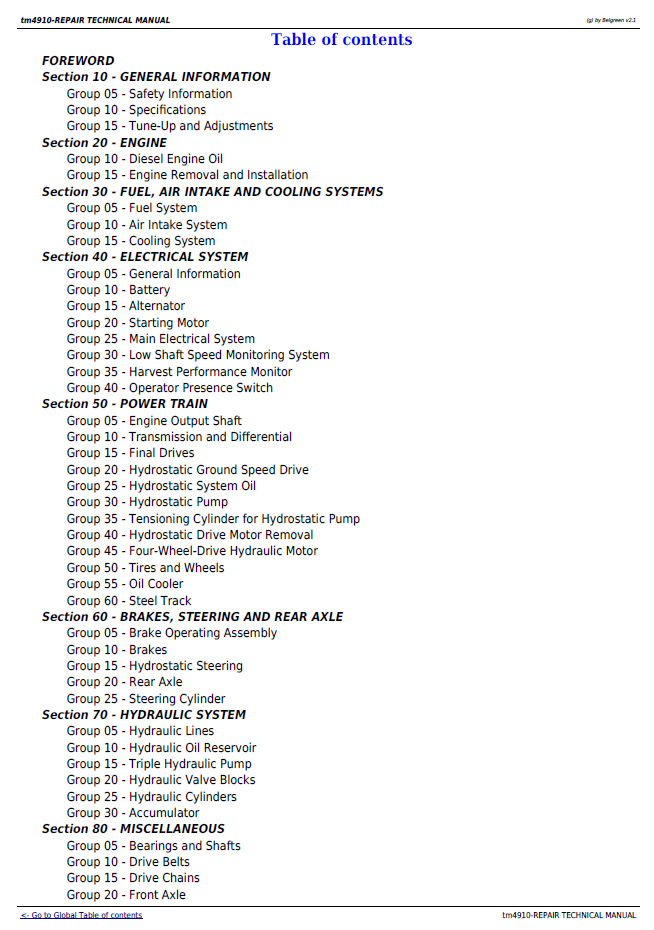 tm4910-REPAIR TECHNICAL MANUAL

(g) by Belgreen v2.1

Table of contents

FOREWORD
Section 10 - GENERAL INFORMATION
Group 05 - Safety Information
Group 10 - Specifications
Group 15 - Tune-Up and Adjustments
Section 20 - ENGINE
Group 10 - Diesel Engine Oil
Group 15 - Engine Removal and Installation
Section 30 - FUEL, AIR INTAKE AND COOLING SYSTEMS
Group 05 - Fuel System
Group 10 - Air Intake System
Group 15 - Cooling System
Section 40 - ELECTRICAL SYSTEM
Group 05 - General Information
Group 10 - Battery
Group 15 - Alternator
Group 20 - Starting Motor
Group 25 - Main Electrical System
Group 30 - Low Shaft Speed Monitoring System
Group 35 - Harvest Performance Monitor
Group 40 - Operator Presence Switch
Section 50 - POWER TRAIN
Group 05 - Engine Output Shaft
Group 10 - Transmission and Differential
Group 15 - Final Drives
Group 20 - Hydrostatic Ground Speed Drive
Group 25 - Hydrostatic System Oil
Group 30 - Hydrostatic Pump
Group 35 - Tensioning Cylinder for Hydrostatic Pump
Group 40 - Hydrostatic Drive Motor Removal
Group 45 - Four-Wheel-Drive Hydraulic Motor
Group 50 - Tires and Wheels
Group 55 - Oil Cooler
Group 60 - Steel Track
Section 60 - BRAKES, STEERING AND REAR AXLE
Group 05 - Brake Operating Assembly
Group 10 - Brakes
Group 15 - Hydrostatic Steering
Group 20 - Rear Axle
Group 25 - Steering Cylinder
Section 70 - HYDRAULIC SYSTEM
Group 05 - Hydraulic Lines
Group 10 - Hydraulic Oil Reservoir
Group 15 - Triple Hydraulic Pump
Group 20 - Hydraulic Valve Blocks
Group 25 - Hydraulic Cylinders
Group 30 - Accumulator
Section 80 - MISCELLANEOUS
Group 05 - Bearings and Shafts
Group 10 - Drive Belts
Group 15 - Drive Chains
Group 20 - Front Axle

<- Go to Global Table of contents

tm4910-REPAIR TECHNICAL MANUAL